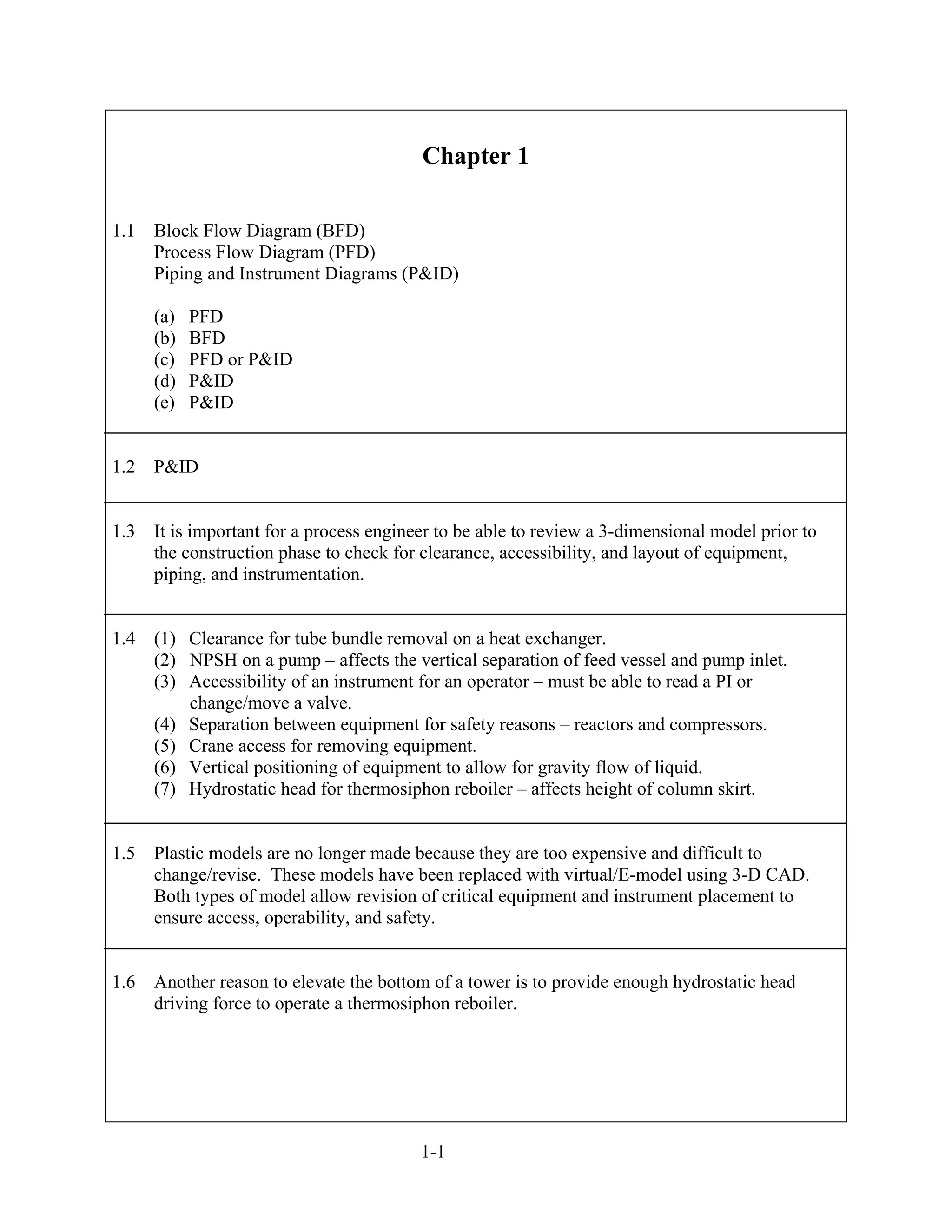 Chapter 1

1.1 Block Flow Diagram (BFD)
Process Flow Diagram (PFD)
Piping and Instrument Diagrams (P&ID)

(a) PFD
(b) BFD
(c) PFD or P&ID
(d) P&ID
(e) P&ID

1.2 P&ID

1.3 It is important for a process engineer to be able to review a 3-dimensional model prior to the construction phase to check for clearance, accessibility, and layout of equipment, piping, and instrumentation.

1.4 (1) Clearance for tube bundle removal on a heat exchanger.
(2) NPSH on a pump – affects the vertical separation of feed vessel and pump inlet.
(3) Accessibility of an instrument for an operator – must be able to read a PI or change/move a valve.
(4) Separation between equipment for safety reasons – reactors and compressors.
(5) Crane access for removing equipment.
(6) Vertical positioning of equipment to allow for gravity flow of liquid.
(7) Hydrostatic head for thermosiphon reboiler – affects height of column skirt.

1.5 Plastic models are no longer made because they are too expensive and difficult to change/revise. These models have been replaced with virtual/E-model using 3-D CAD. Both types of model allow revision of critical equipment and instrument placement to ensure access, operability, and safety.

1.6 Another reason to elevate the bottom of a tower is to provide enough hydrostatic head driving force to operate a thermosiphon reboiler.

1-1